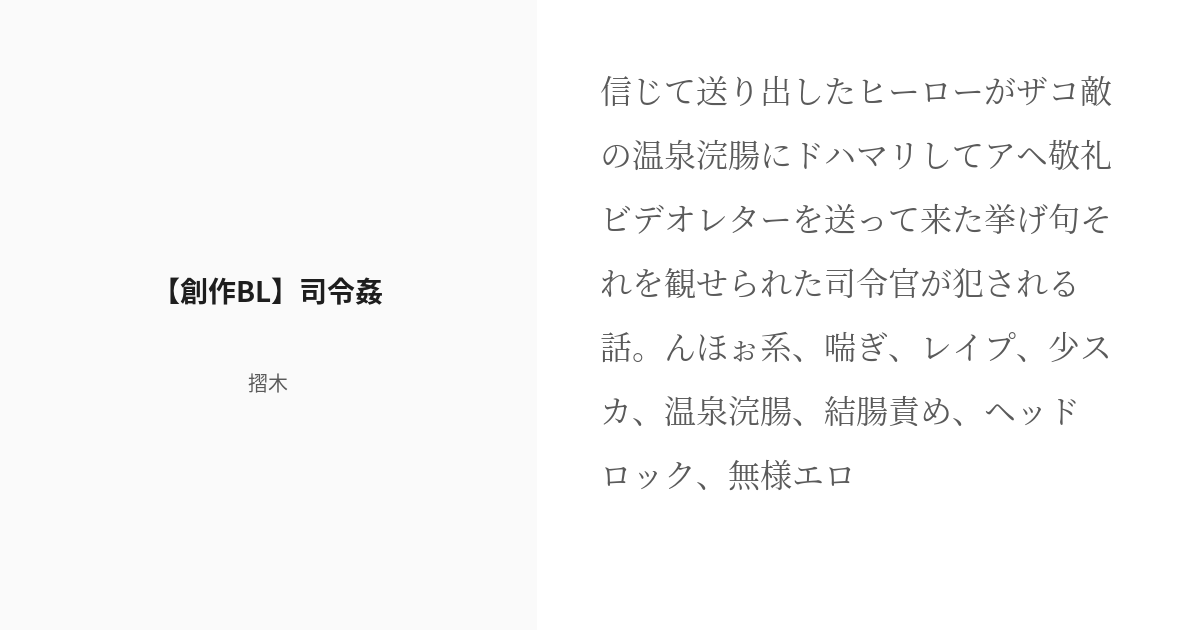 【創作BL】司令姦

摺木

信じて送り出したヒーローがザコ敵の温泉浣腸にドハマリしてアヘ敬礼ビデオレターを送って来た挙げ句それを観せられた司令官が犯される話。んほぉ系、喘ぎ、レイプ、少スカ、温泉浣腸、結腸責め、ヘッドロック、無様エロ